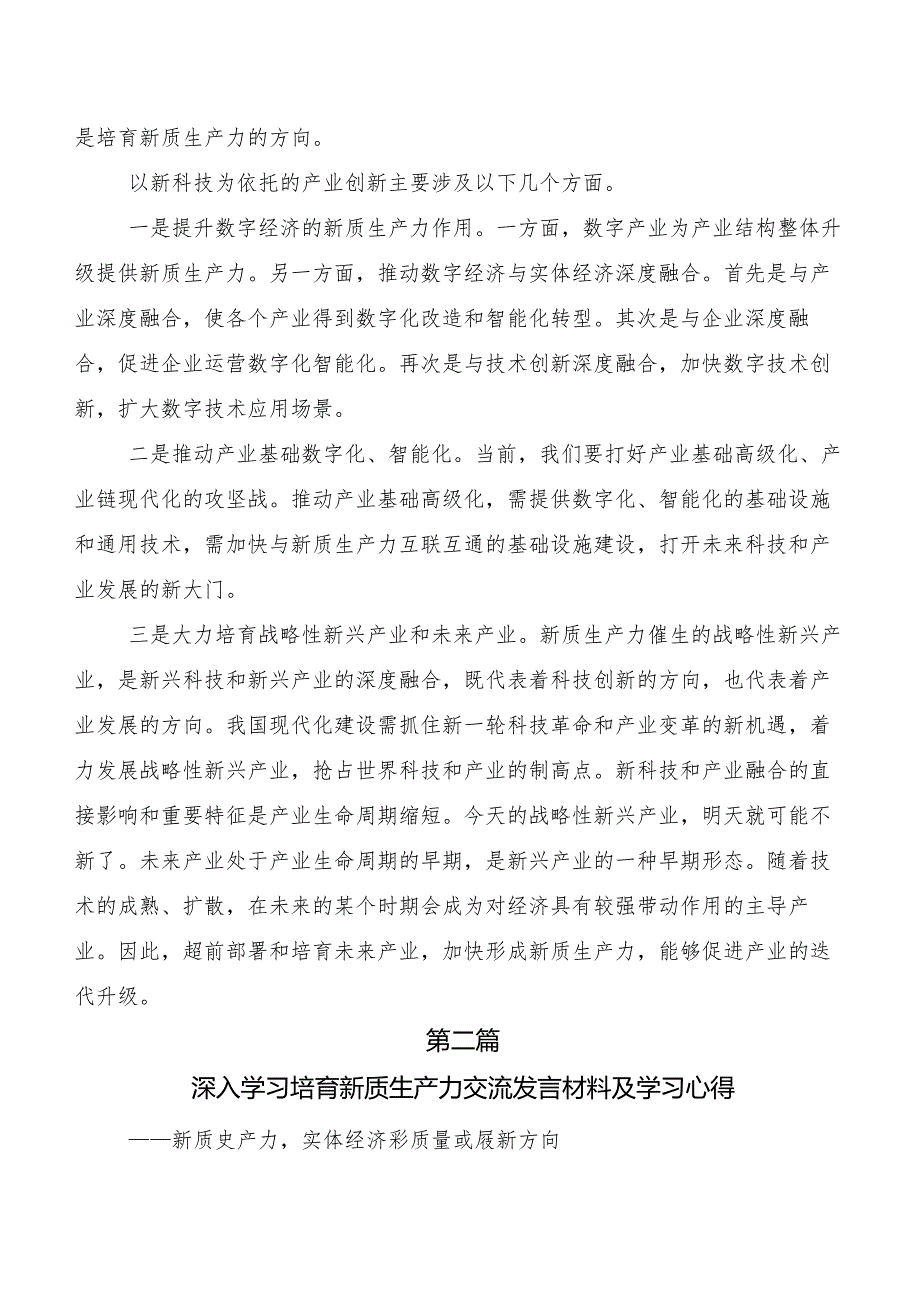 是培育新质生产力的方向。

以新科技为依托的产业创新主要涉及以下几个方面。

一是提升数字经济的新质生产力作用。一方面，数字产业为产业结构整体升级提供新质生产力。另一方面，推动数字经济与实体经济深度融合。首先是与产业深度融合，使各个产业得到数字化改造和智能化转型。其次是与企业深度融合，促进企业运营数字化智能化。再次是与技术创新深度融合，加快数字技术创新，扩大数字技术应用场景。

二是推动产业基础数字化、智能化。当前，我们要打好产业基础高级化、产业链现代化的攻坚战。推动产业基础高级化，需提供数字化、智能化的基础设施和通用技术，需加快与新质生产力互联互通的基础设施建设，打开未来科技和产业发展的新大门。

三是大力培育战略性新兴产业和未来产业。新质生产力催生的战略性新兴产业，是新兴科技和新兴产业的深度融合，既代表着科技创新的方向，也代表着产业发展的方向。我国现代化建设需抓住新一轮科技革命和产业变革的新机遇，着力发展战略性新兴产业，抢占世界科技和产业的制高点。新科技和产业融合的直接影响和重要特征是产业生命周期缩短。今天的战略性新兴产业，明天就可能不新了。未来产业处于产业生命周期的早期，是新兴产业的一种早期形态。随着技术的成熟、扩散，在未来的某个时期会成为对经济具有较强带动作用的主导产业。因此，超前部署和培育未来产业，加快形成新质生产力，能够促进产业的迭代升级。

第二篇

深入学习培育新质生产力交流发言材料及学习心得

——新质史产力，实体经济彩质量或展新方向